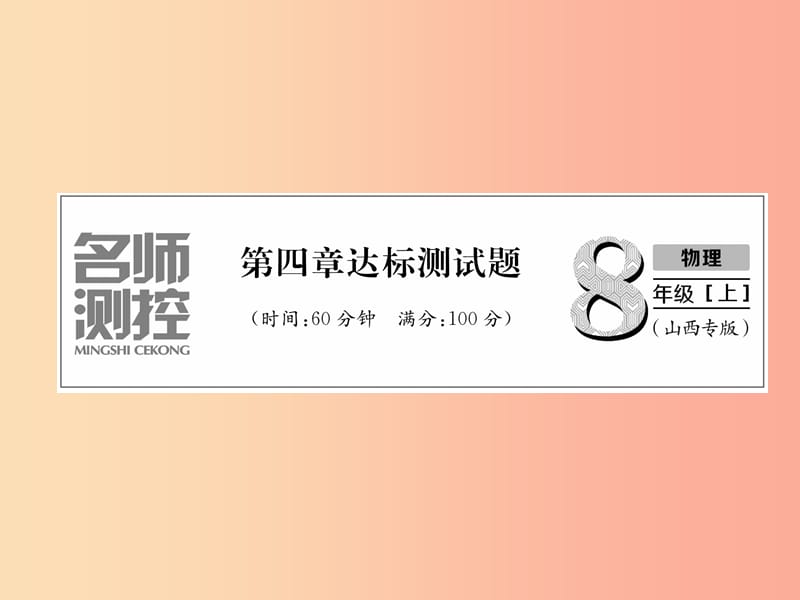 名师测控
MINGSHI CEKONG

第四章达标测试题
（时间：60 分钟　满分：100 分）

8
物理
年级［上］
（山西专版）